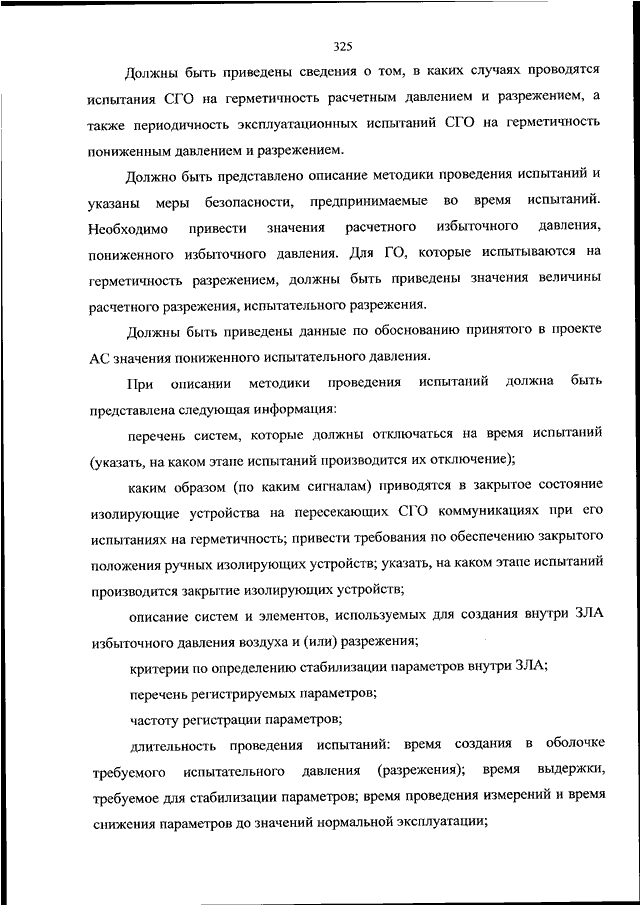 325

Должны быть приведены сведения о том, в каких случаях проводятся испытания СГО на герметичность расчетным давлением и разрежением, а также периодичность эксплуатационных испытаний СГО на герметичность пониженным давлением и разрежением.

Должно быть представлено описание методики проведения испытаний и указаны меры безопасности, предпринимаемые во время испытаний. Необходимо привести значения расчетного избыточного давления, пониженного избыточного давления. Для ГО, которые испытываются на герметичность разрежением, должны быть приведены значения величины расчетного разрежения, испытательного разрежения.

Должны быть приведены данные по обоснованию принятого в проекте АС значения пониженного испытательного давления.

При описании методики проведения испытаний должна быть представлена следующая информация:

перечень систем, которые должны отключаться на время испытаний (указать, на каком этапе испытаний производится их отключение);

каким образом (по каким сигналам) приводятся в закрытое состояние изолирующие устройства на пересекающих СГО коммуникациях при его испытаниях на герметичность; привести требования по обеспечению закрытого положения ручных изолирующих устройств; указать, на каком этапе испытаний производится закрытие изолирующих устройств;

описание систем и элементов, используемых для создания внутри ЗЛА избыточного давления воздуха и (или) разрежения;

критерии по определению стабилизации параметров внутри ЗЛА;

перечень регистрируемых параметров;

частоту регистрации параметров;

длительность проведения испытаний: время создания в оболочке требуемого испытательного давления (разрежения); время выдержки, требуемое для стабилизации параметров; время проведения измерений и время снижения параметров до значений нормальной эксплуатации;